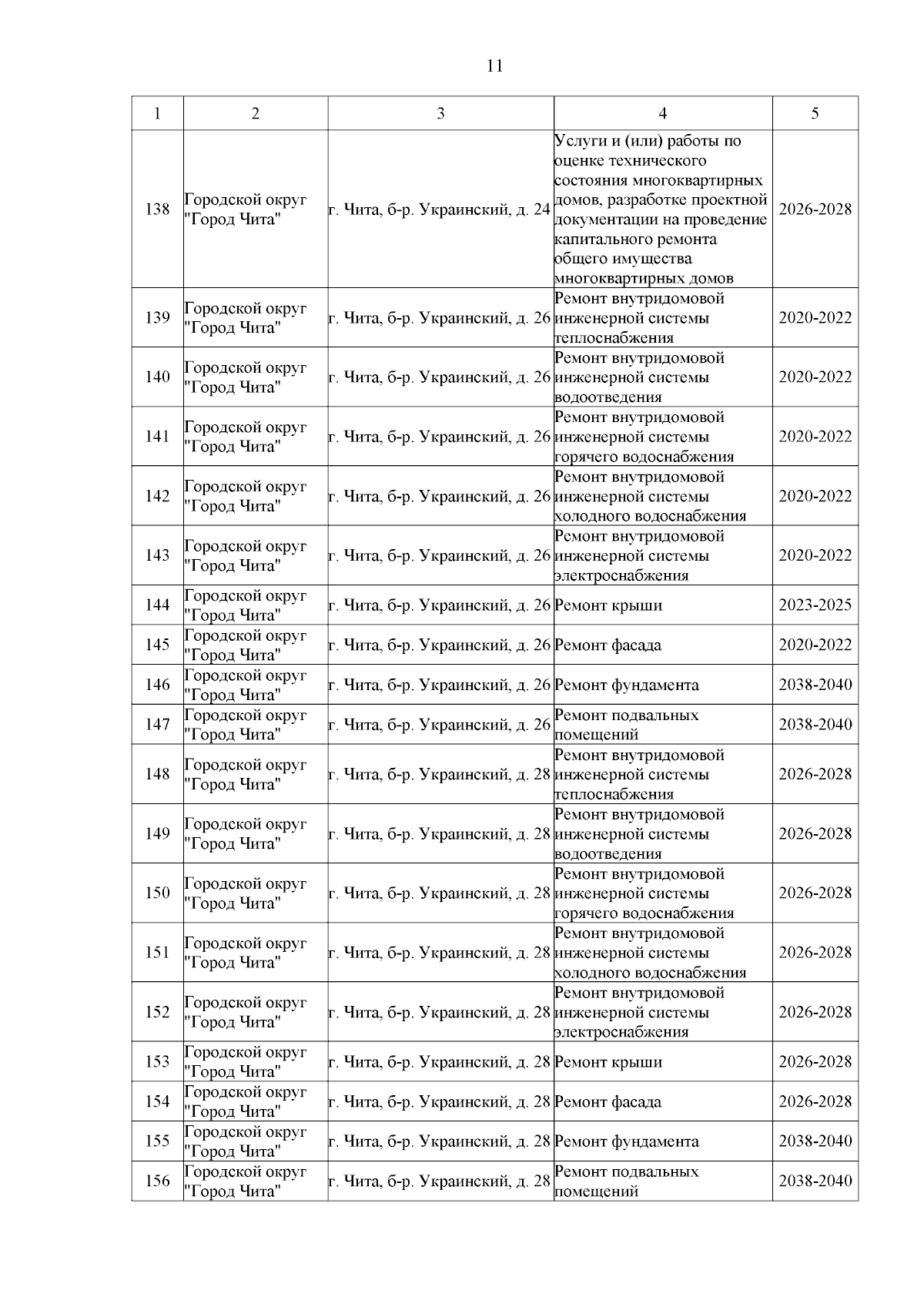 11

| 1 | 2 | 3 | 4 | 5 |
|---|---|---|---|---|
| 138 | Городской округ "Город Чита" | г. Чита, б-р. Украинский, д. 24 | Услуги и (или) работы по оценке технического состояния многоквартирных домов, разработке проектной документации на проведение капитального ремонта общего имущества многоквартирных домов | 2026-2028 |
| 139 | Городской округ "Город Чита" | г. Чита, б-р. Украинский, д. 26 | Ремонт внутридомовой инженерной системы теплоснабжения | 2020-2022 |
| 140 | Городской округ "Город Чита" | г. Чита, б-р. Украинский, д. 26 | Ремонт внутридомовой инженерной системы водоотведения | 2020-2022 |
| 141 | Городской округ "Город Чита" | г. Чита, б-р. Украинский, д. 26 | Ремонт внутридомовой инженерной системы горячего водоснабжения | 2020-2022 |
| 142 | Городской округ "Город Чита" | г. Чита, б-р. Украинский, д. 26 | Ремонт внутридомовой инженерной системы холодного водоснабжения | 2020-2022 |
| 143 | Городской округ "Город Чита" | г. Чита, б-р. Украинский, д. 26 | Ремонт внутридомовой инженерной системы электроснабжения | 2020-2022 |
| 144 | Городской округ "Город Чита" | г. Чита, б-р. Украинский, д. 26 | Ремонт крыши | 2023-2025 |
| 145 | Городской округ "Город Чита" | г. Чита, б-р. Украинский, д. 26 | Ремонт фасада | 2020-2022 |
| 146 | Городской округ "Город Чита" | г. Чита, б-р. Украинский, д. 26 | Ремонт фундамента | 2038-2040 |
| 147 | Городской округ "Город Чита" | г. Чита, б-р. Украинский, д. 26 | Ремонт подвальных помещений | 2038-2040 |
| 148 | Городской округ "Город Чита" | г. Чита, б-р. Украинский, д. 28 | Ремонт внутридомовой инженерной системы теплоснабжения | 2026-2028 |
| 149 | Городской округ "Город Чита" | г. Чита, б-р. Украинский, д. 28 | Ремонт внутридомовой инженерной системы водоотведения | 2026-2028 |
| 150 | Городской округ "Город Чита" | г. Чита, б-р. Украинский, д. 28 | Ремонт внутридомовой инженерной системы горячего водоснабжения | 2026-2028 |
| 151 | Городской округ "Город Чита" | г. Чита, б-р. Украинский, д. 28 | Ремонт внутридомовой инженерной системы холодного водоснабжения | 2026-2028 |
| 152 | Городской округ "Город Чита" | г. Чита, б-р. Украинский, д. 28 | Ремонт внутридомовой инженерной системы электроснабжения | 2026-2028 |
| 153 | Городской округ "Город Чита" | г. Чита, б-р. Украинский, д. 28 | Ремонт крыши | 2026-2028 |
| 154 | Городской округ "Город Чита" | г. Чита, б-р. Украинский, д. 28 | Ремонт фасада | 2026-2028 |
| 155 | Городской округ "Город Чита" | г. Чита, б-р. Украинский, д. 28 | Ремонт фундамента | 2038-2040 |
| 156 | Городской округ "Город Чита" | г. Чита, б-р. Украинский, д. 28 | Ремонт подвальных помещений | 2038-2040 |